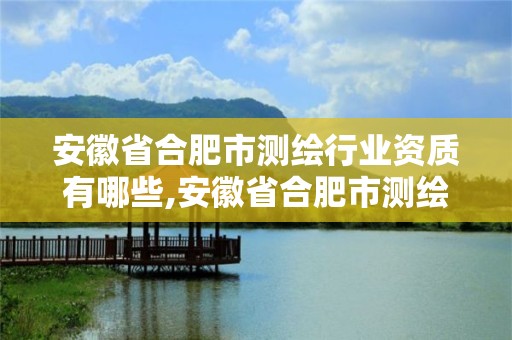 安徽省合肥市测绘行业资质有哪些,安徽省合肥市测绘